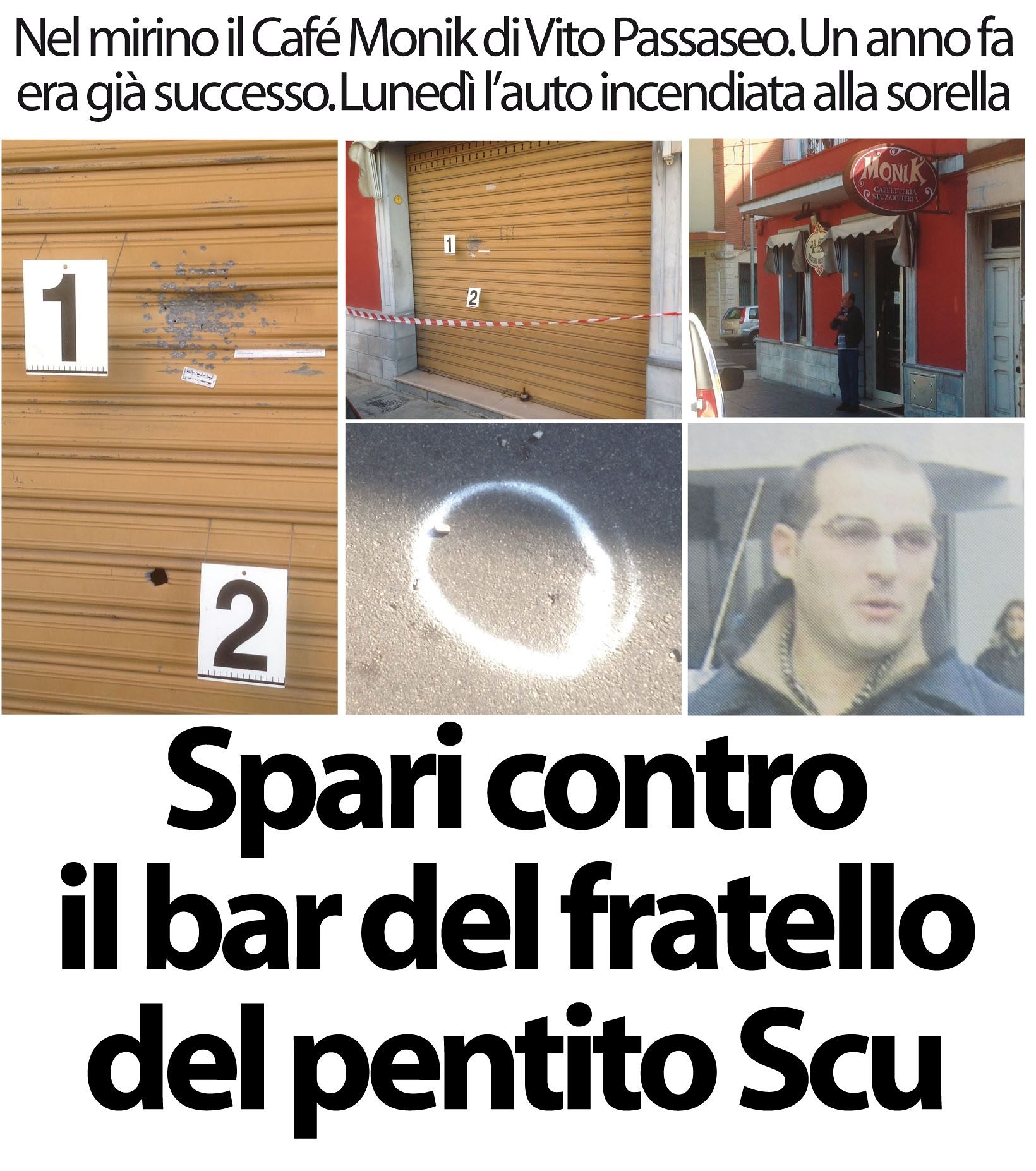 Nel mirino il Café Monik di Vito Passaseo. Un anno fa era già successo. Lunedì l'auto incendiata alla sorella

1

2

1

2

MONIK
CAFFETTERIA
STUZZICHERIA

Spari contro il bar del fratello del pentito Scu